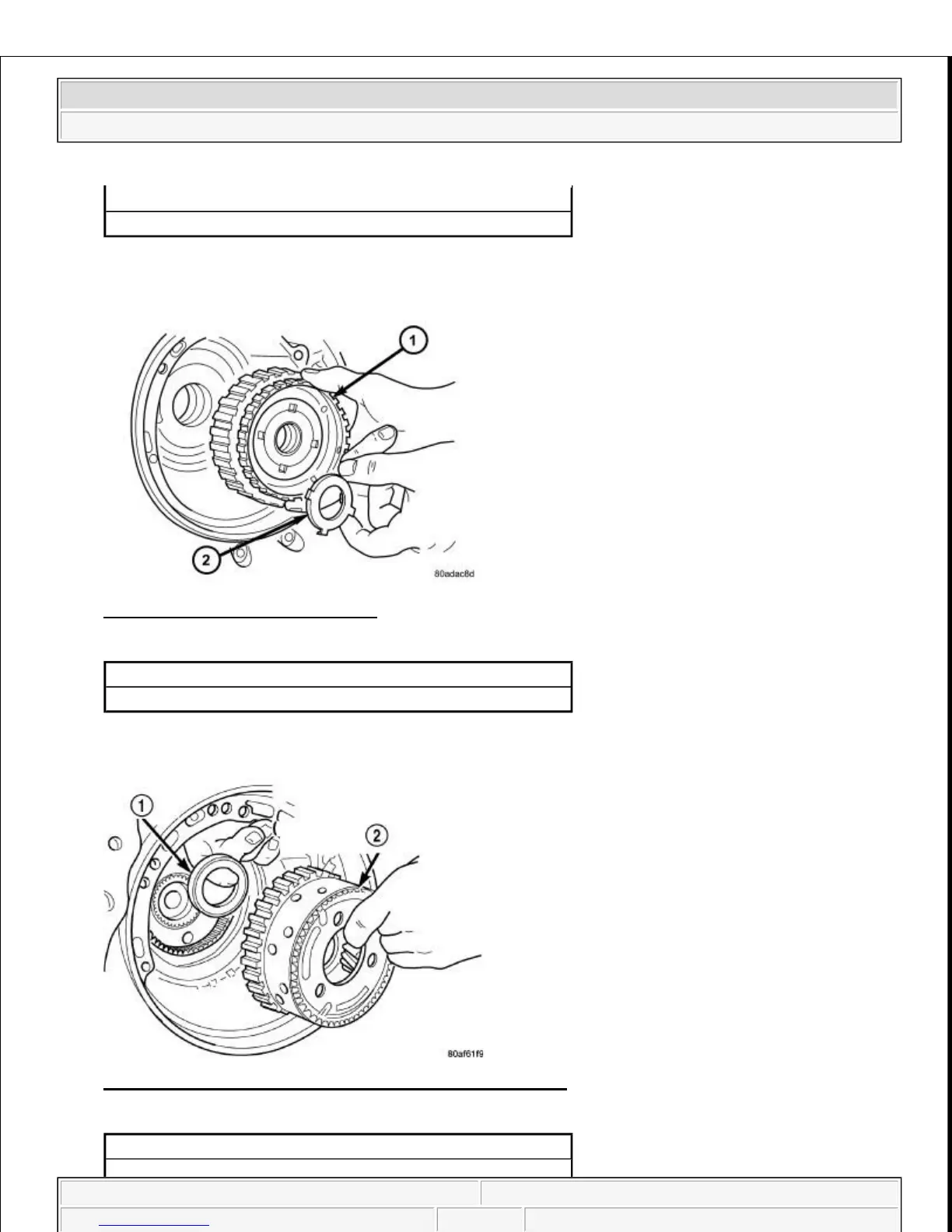 1

2

80adac8d

1

2

80af61f9